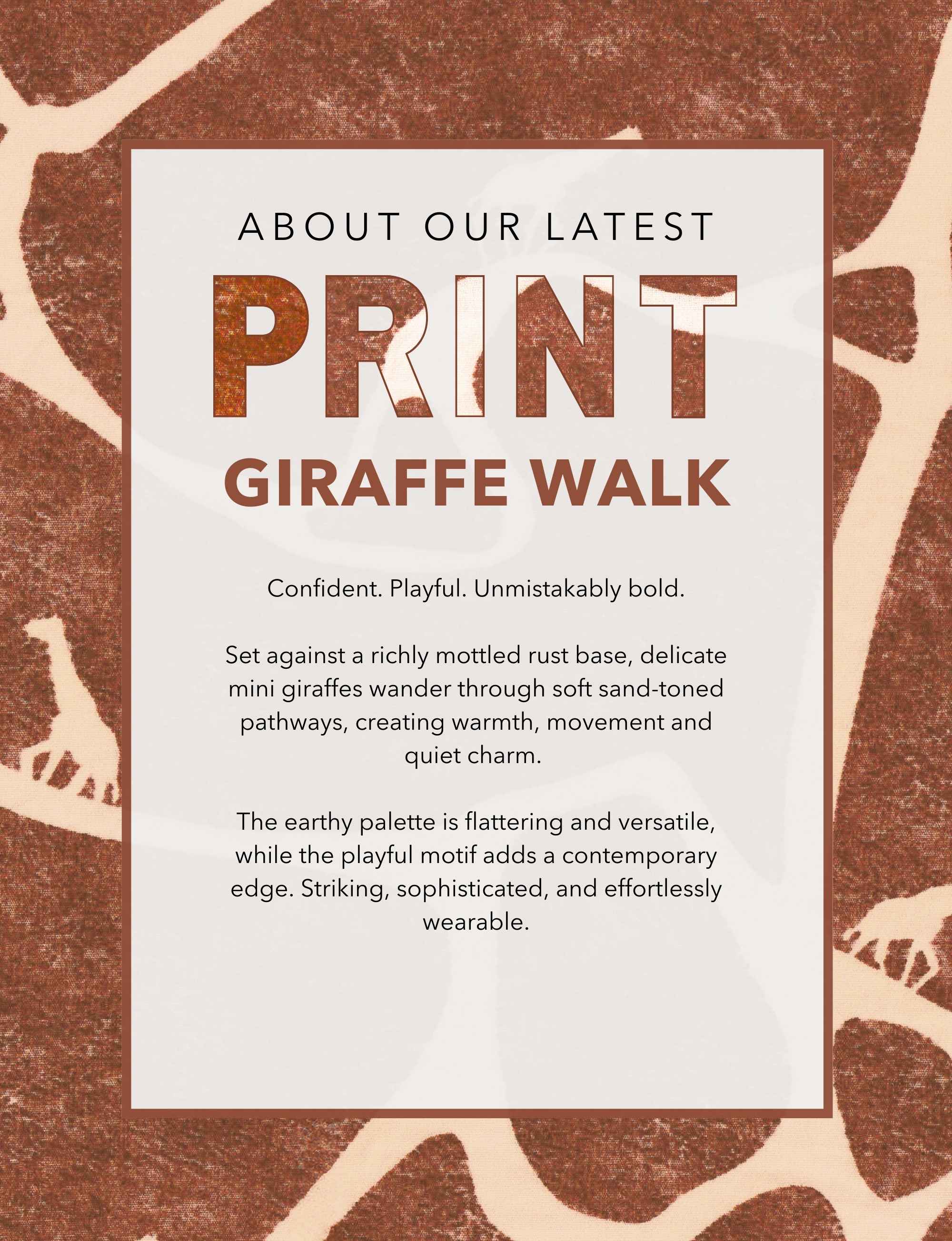 ABOUT OUR LATEST

PRINT

GIRAFFE WALK

Confident. Playful. Unmistakably bold.

Set against a richly mottled rust base, delicate mini giraffes wander through soft sand-toned pathways, creating warmth, movement and quiet charm.

The earthy palette is flattering and versatile, while the playful motif adds a contemporary edge. Striking, sophisticated, and effortlessly wearable.